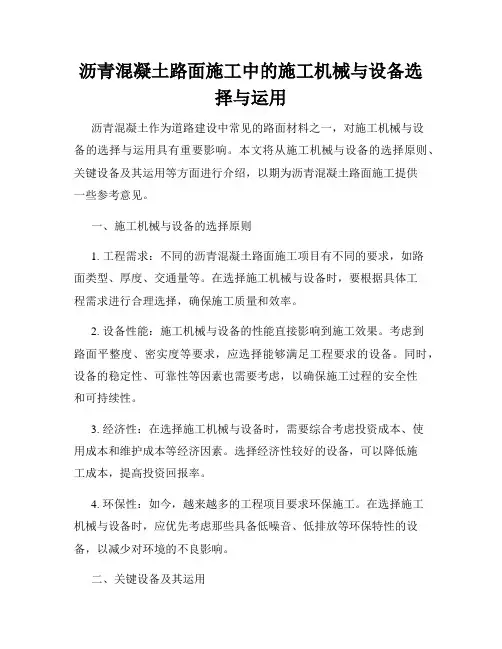 沥青混凝土路面施工中的施工机械与设备选择与运用

沥青混凝土作为道路建设中常见的路面材料之一，对施工机械与设备的选择与运用具有重要影响。本文将从施工机械与设备的选择原则、关键设备及其运用等方面进行介绍，以期为沥青混凝土路面施工提供一些参考意见。

一、施工机械与设备的选择原则

1. 工程需求：不同的沥青混凝土路面施工项目有不同的要求，如路面类型、厚度、交通量等。在选择施工机械与设备时，要根据具体工程需求进行合理选择，确保施工质量和效率。

2. 设备性能：施工机械与设备的性能直接影响到施工效果。考虑到路面平整度、密实度等要求，应选择能够满足工程要求的设备。同时，设备的稳定性、可靠性等因素也需要考虑，以确保施工过程的安全性和可持续性。

3. 经济性：在选择施工机械与设备时，需要综合考虑投资成本、使用成本和维护成本等经济因素。选择经济性较好的设备，可以降低施工成本，提高投资回报率。

4. 环保性：如今，越来越多的工程项目要求环保施工。在选择施工机械与设备时，应优先考虑那些具备低噪音、低排放等环保特性的设备，以减少对环境的不良影响。

二、关键设备及其运用